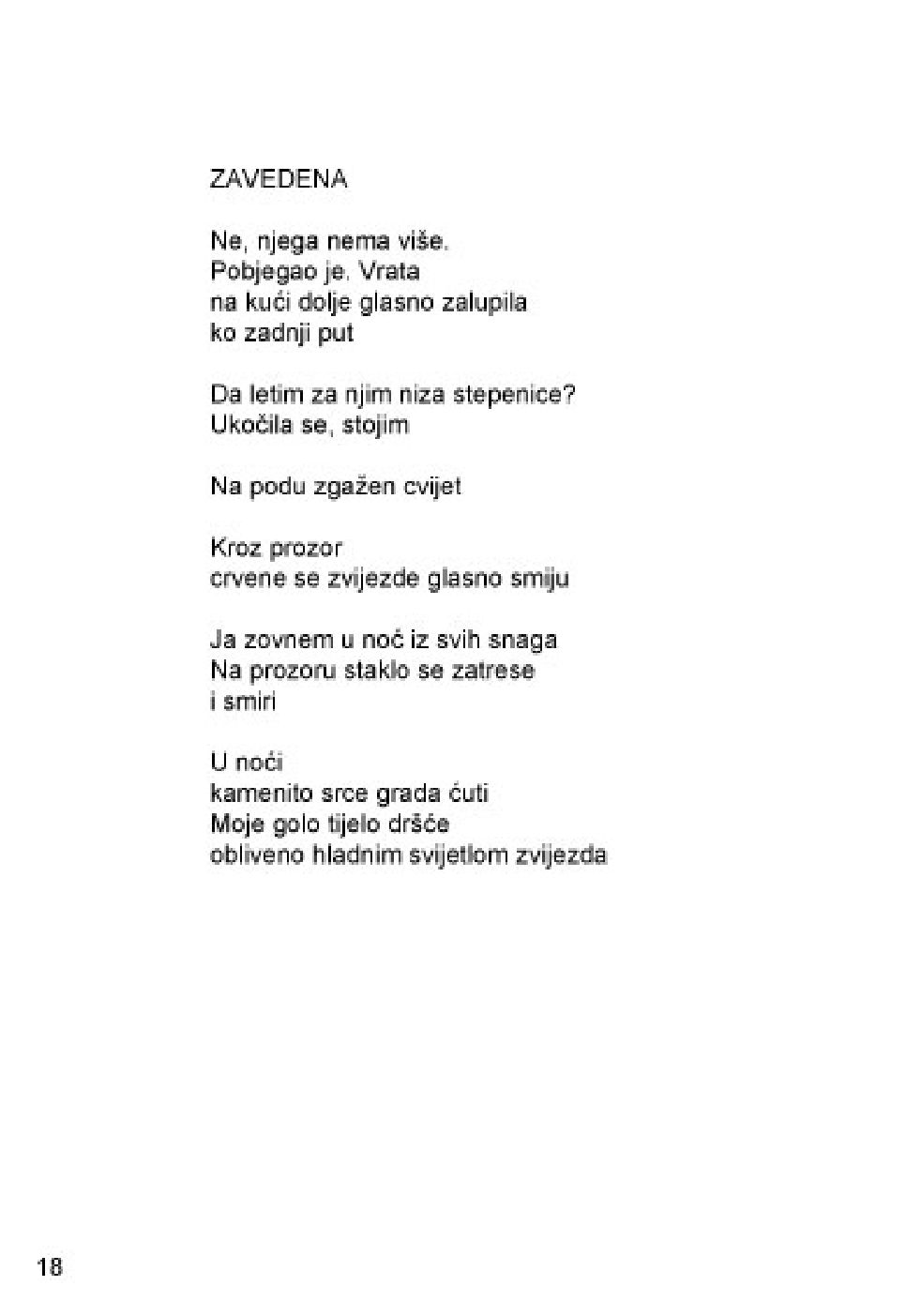 ZAVEDENA

Ne, njega nema više.
Pobjegao je. Vrata
na kući dolje glasno zalupila
ko zadnji put

Da letim za njim niza stepenice?
Ukočila se, stojim

Na podu zgažen cvijet

Kroz prozor
crvene se zvijezde glasno smiju

Ja zovnem u noć iz svih snaga
Na prozoru staklo se zatrese
i smiri

U noći
kamenito srce grada ćuti
Moje golo tijelo dršće
obliveno hladnim svijetlom zvijezda

18